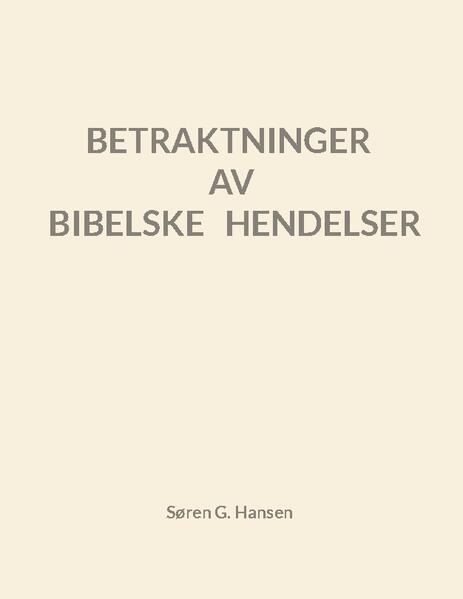 BETRAKTNINGER
AV
BIBELSKE HENDELSER

Søren G. Hansen